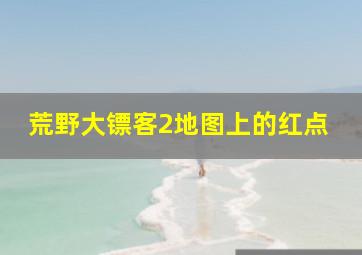 荒野大镖客2地图上的红点